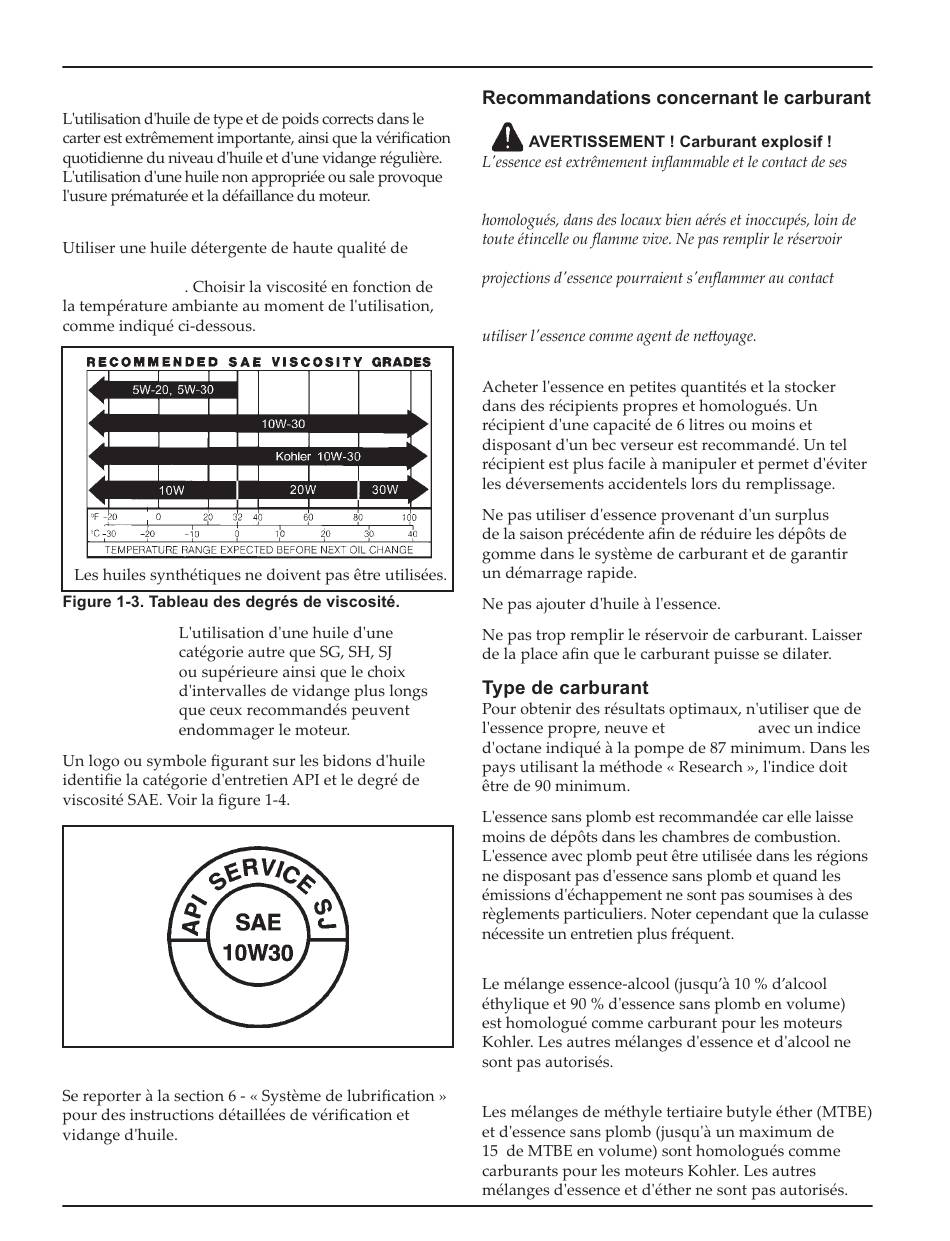 L'utilisation d'huile de type et de poids corrects dans le carter est extrêmement importante, ainsi que la vérification quotidienne du niveau d'huile et d'une vidange régulière. L'utilisation d'une huile non appropriée ou sale provoque l'usure prématurée et la défaillance du moteur.

Utiliser une huile détergente de haute qualité de

. Choisir la viscosité en fonction de la température ambiante au moment de l'utilisation, comme indiqué ci-dessous.

RECOMMENDED SAE VISCOSITY GRADES

5W-20, 5W-30

10W-30

Kohler 10W-30

10W 20W 30W

°F -20 0 20 32 40 60 80 100
°C -30 -20 -10 0 10 20 30 40
TEMPERATURE RANGE EXPECTED BEFORE NEXT OIL CHANGE

Les huiles synthétiques ne doivent pas être utilisées.

Figure 1-3. Tableau des degrés de viscosité.

L'utilisation d'une huile d'une catégorie autre que SG, SH, SJ ou supérieure ainsi que le choix d'intervalles de vidange plus longs que ceux recommandés peuvent endommager le moteur.

Un logo ou symbole figurant sur les bidons d'huile identifie la catégorie d'entretien API et le degré de viscosité SAE. Voir la figure 1-4.

API SERVICE SJ
SAE
10W30

Se reporter à la section 6 - « Système de lubrification » pour des instructions détaillées de vérification et vidange d'huile.

Recommandations concernant le carburant

AVERTISSEMENT ! Carburant explosif !
L'essence est extrêmement inflammable et le contact de ses

homologués, dans des locaux bien aérés et inoccupés, loin de toute étincelle ou flamme vive. Ne pas remplir le réservoir

projections d'essence pourraient s'enflammer au contact

utiliser l'essence comme agent de nettoyage.

Acheter l'essence en petites quantités et la stocker dans des récipients propres et homologués. Un récipient d'une capacité de 6 litres ou moins et disposant d'un bec verseur est recommandé. Un tel récipient est plus facile à manipuler et permet d'éviter les déversements accidentels lors du remplissage.

Ne pas utiliser d'essence provenant d'un surplus de la saison précédente afin de réduire les dépôts de gomme dans le système de carburant et de garantir un démarrage rapide.

Ne pas ajouter d'huile à l'essence.

Ne pas trop remplir le réservoir de carburant. Laisser de la place afin que le carburant puisse se dilater.

Type de carburant
Pour obtenir des résultats optimaux, n'utiliser que de l'essence propre, neuve et avec un indice d'octane indiqué à la pompe de 87 minimum. Dans les pays utilisant la méthode « Research », l'indice doit être de 90 minimum.

L'essence sans plomb est recommandée car elle laisse moins de dépôts dans les chambres de combustion. L'essence avec plomb peut être utilisée dans les régions ne disposant pas d'essence sans plomb et quand les émissions d'échappement ne sont pas soumises à des règlements particuliers. Noter cependant que la culasse nécessite un entretien plus fréquent.

Le mélange essence-alcool (jusqu'à 10 % d'alcool éthylique et 90 % d'essence sans plomb en volume) est homologué comme carburant pour les moteurs Kohler. Les autres mélanges d'essence et d'alcool ne sont pas autorisés.

Les mélanges de méthyle tertiaire butyle éther (MTBE) et d'essence sans plomb (jusqu'à un maximum de 15 de MTBE en volume) sont homologués comme carburants pour les moteurs Kohler. Les autres mélanges d'essence et d'éther ne sont pas autorisés.